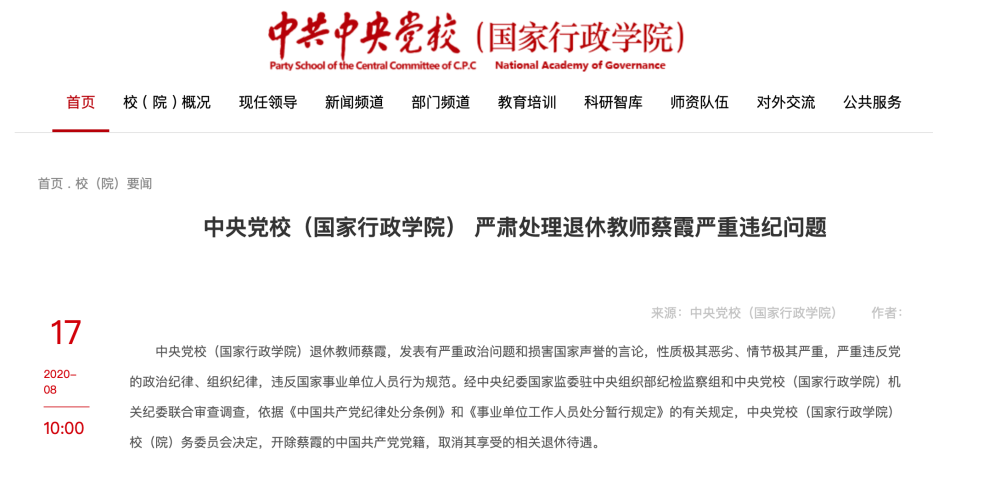 中共中央党校（国家行政学院）
Party School of the Central Committee of C.P.C　National Academy of Governance

首页　校（院）概况　现任领导　新闻频道　部门频道　教育培训　科研智库　师资队伍　对外交流　公共服务

首页 . 校（院）要闻

中央党校（国家行政学院） 严肃处理退休教师蔡霞严重违纪问题

来源：中央党校（国家行政学院）　作者：

17
2020-08
10:00

中央党校（国家行政学院）退休教师蔡霞，发表有严重政治问题和损害国家声誉的言论，性质极其恶劣、情节极其严重，严重违反党的政治纪律、组织纪律，违反国家事业单位人员行为规范。经中央纪委国家监委驻中央组织部纪检监察组和中央党校（国家行政学院）机关纪委联合审查调查，依据《中国共产党纪律处分条例》和《事业单位工作人员处分暂行规定》的有关规定，中央党校（国家行政学院）校（院）务委员会决定，开除蔡霞的中国共产党党籍，取消其享受的相关退休待遇。